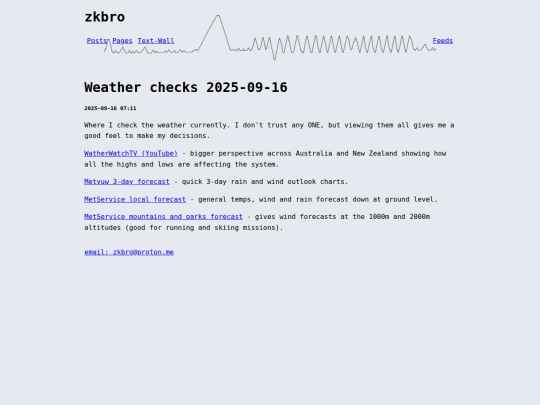 zkbro

Posts Pages Text-Wall

Feeds

Weather checks 2025-09-16

2025-09-16 07:11

Where I check the weather currently. I don't trust any ONE, but viewing them all gives me a good feel to make my decisions.

WatherWatchTV (YouTube) - bigger perspective across Australia and New Zealand showing how all the highs and lows are affecting the system.

Metvuw 3-day forecast - quick 3-day rain and wind outlook charts.

MetService local forecast - general temps, wind and rain forecast down at ground level.

MetService mountains and parks forecast - gives wind forecasts at the 1000m and 2000m altitudes (good for running and skiing missions).

email: zkbro@proton.me